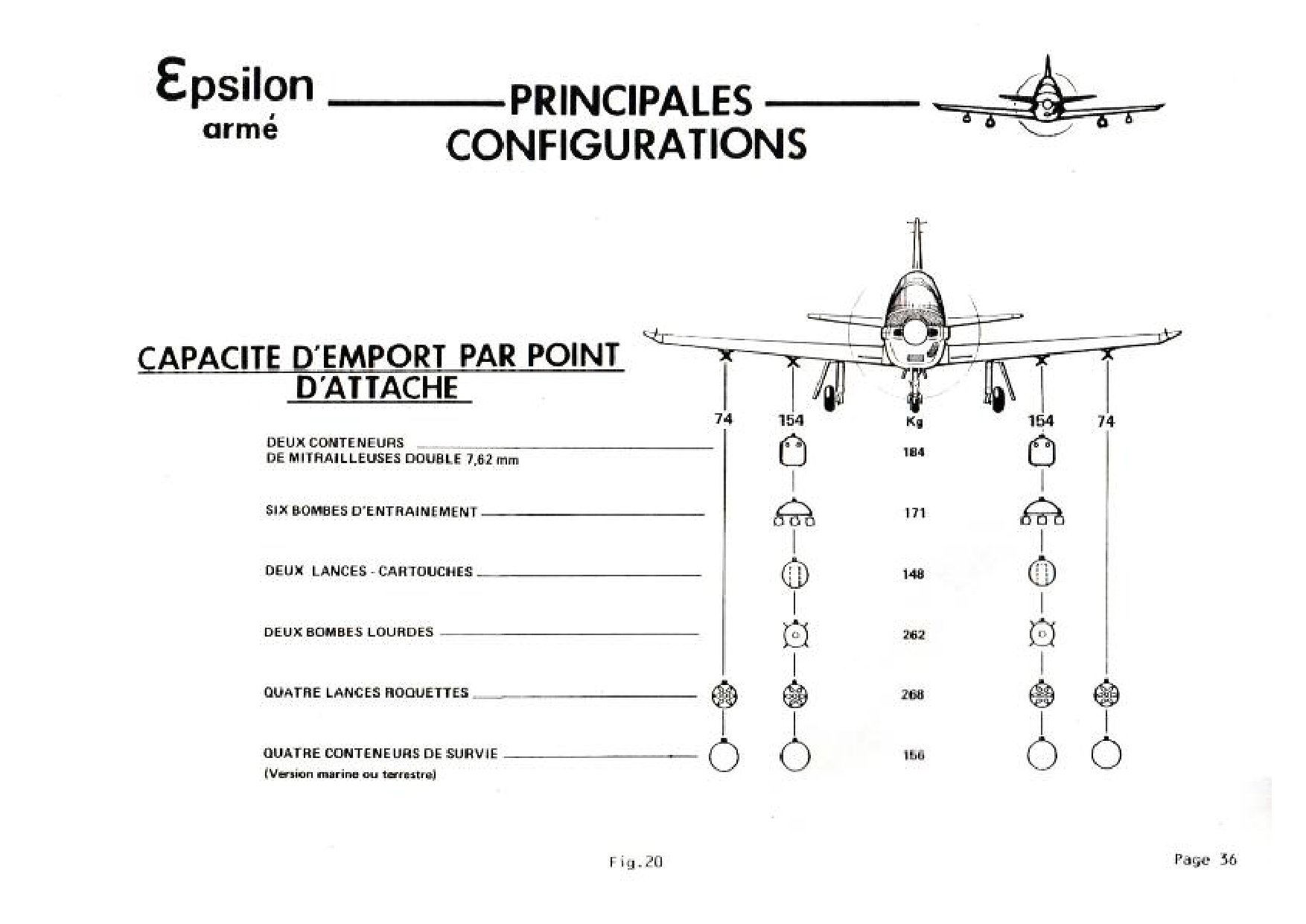 Epsilon armé

PRINCIPALES CONFIGURATIONS

CAPACITE D'EMPORT PAR POINT D'ATTACHE

74 154 Kg 154 74

DEUX CONTENEURS DE MITRAILLEUSES DOUBLE 7,62 mm 184

SIX BOMBES D'ENTRAINEMENT 171

DEUX LANCES - CARTOUCHES 148

DEUX BOMBES LOURDES 262

QUATRE LANCES ROQUETTES 268

QUATRE CONTENEURS DE SURVIE (Version marine ou terrestre) 156

Fig.20

Page 36